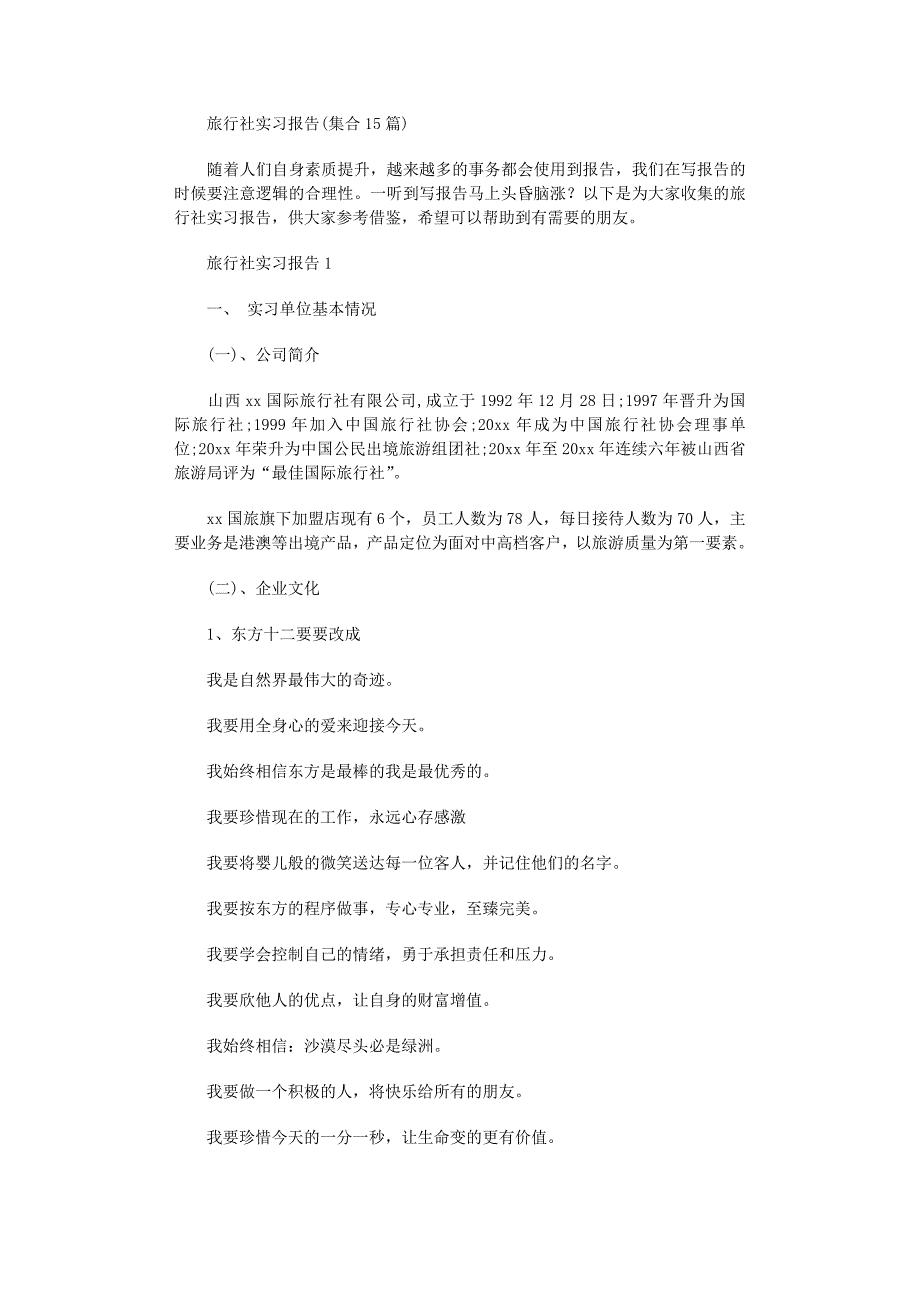 旅行社实习报告(集合15篇)

随着人们自身素质提升，越来越多的事务都会使用到报告，我们在写报告的时候要注意逻辑的合理性。一听到写报告马上头昏脑涨？以下是为大家收集的旅行社实习报告，供大家参考借鉴，希望可以帮助到有需要的朋友。

旅行社实习报告1

一、 实习单位基本情况

(一)、公司简介

山西xx国际旅行社有限公司,成立于1992年12月28日;1997年晋升为国际旅行社;1999年加入中国旅行社协会;20xx年成为中国旅行社协会理事单位;20xx年荣升为中国公民出境旅游组团社;20xx年至20xx年连续六年被山西省旅游局评为“最佳国际旅行社”。

xx国旅旗下加盟店现有6个，员工人数为78人，每日接待人数为70人，主要业务是港澳等出境产品，产品定位为面对中高档客户，以旅游质量为第一要素。

(二)、企业文化

1、东方十二要要改成

我是自然界最伟大的奇迹。

我要用全身心的爱来迎接今天。

我始终相信东方是最棒的我是最优秀的。

我要珍惜现在的工作，永远心存感激

我要将婴儿般的微笑送达每一位客人，并记住他们的名字。

我要按东方的程序做事，专心专业，至臻完美。

我要学会控制自己的情绪，勇于承担责任和压力。

我要欣他人的优点，让自身的财富增值。

我始终相信：沙漠尽头必是绿洲。

我要做一个积极的人，将快乐给所有的朋友。

我要珍惜今天的一分一秒，让生命变的更有价值。